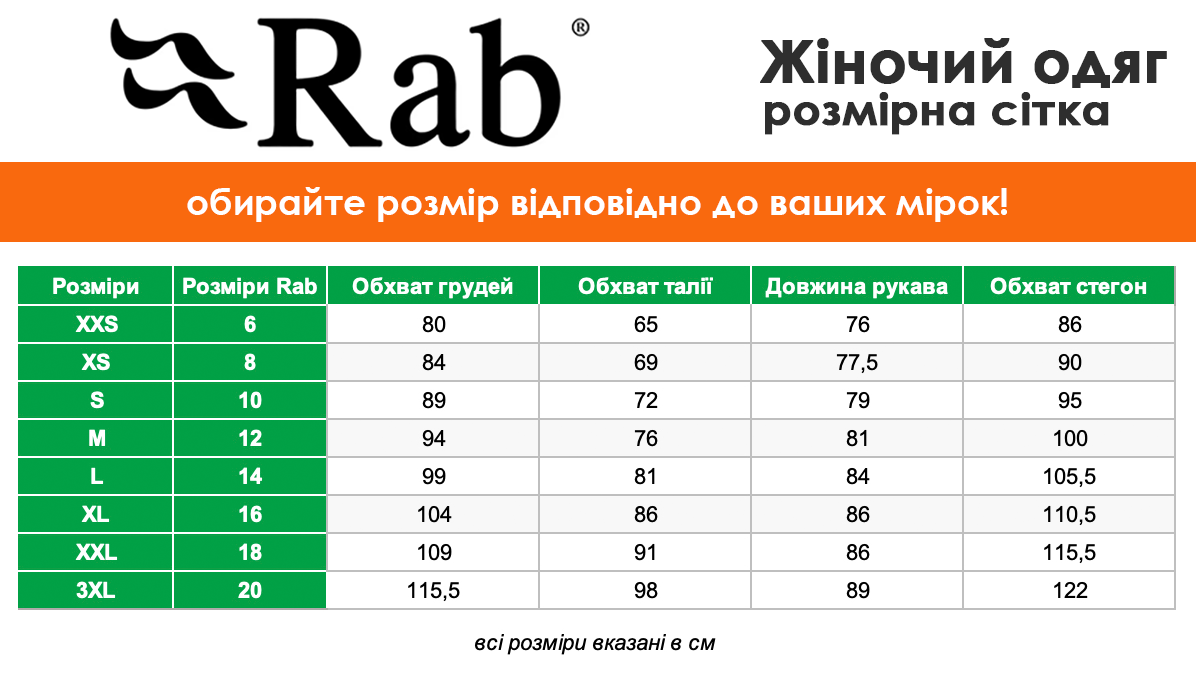 Rab®

Жіночий одяг
розмірна сітка

обирайте розмір відповідно до ваших мірок!

| Розміри | Розміри Rab | Обхват грудей | Обхват талії | Довжина рукава | Обхват стегон |
|---|---|---|---|---|---|
| XXS | 6 | 80 | 65 | 76 | 86 |
| XS | 8 | 84 | 69 | 77,5 | 90 |
| S | 10 | 89 | 72 | 79 | 95 |
| M | 12 | 94 | 76 | 81 | 100 |
| L | 14 | 99 | 81 | 84 | 105,5 |
| XL | 16 | 104 | 86 | 86 | 110,5 |
| XXL | 18 | 109 | 91 | 86 | 115,5 |
| 3XL | 20 | 115,5 | 98 | 89 | 122 |

всі розміри вказані в см